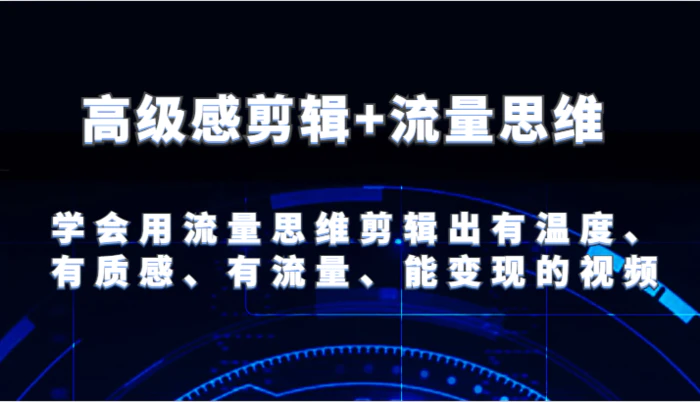 高级感剪辑+流量思维

学会用流量思维剪辑出有温度、有质感、有流量、能变现的视频